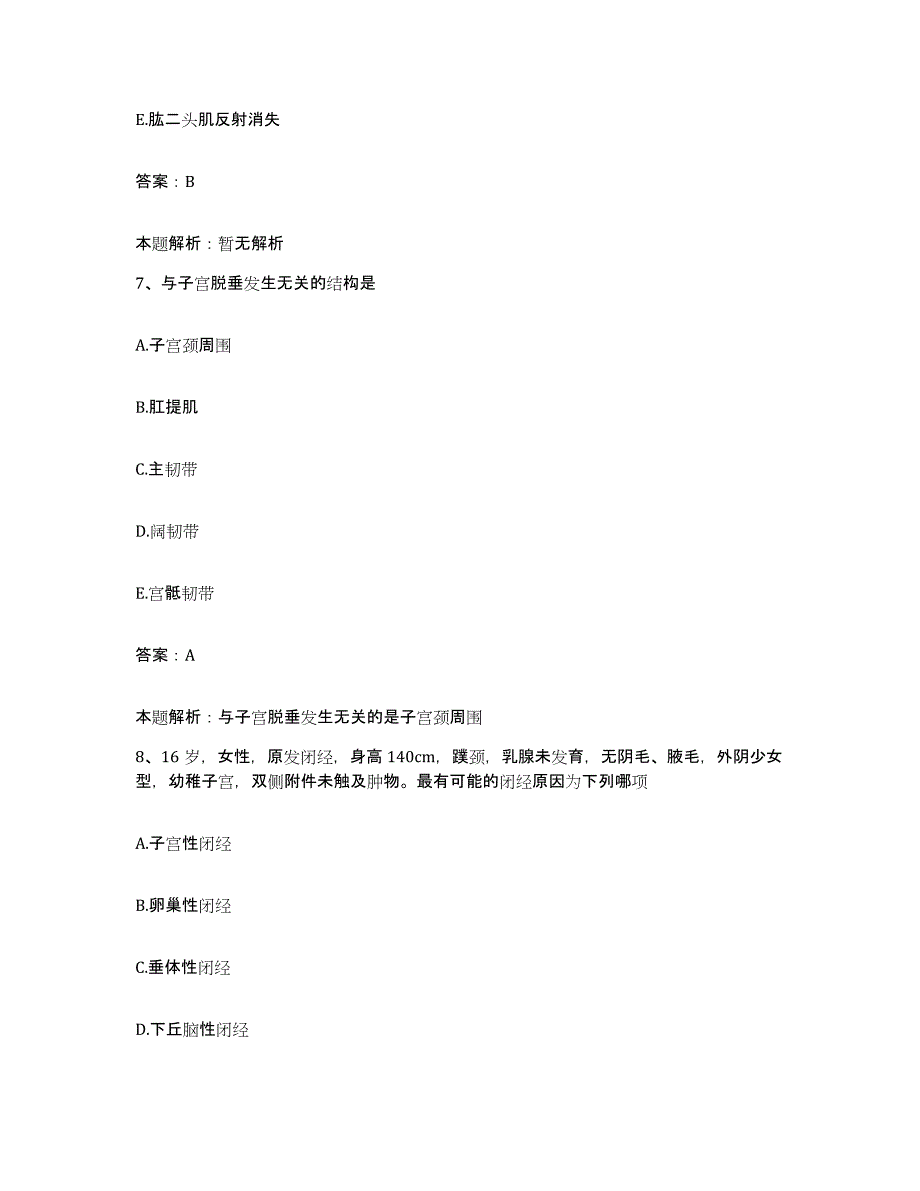 E.肱二头肌反射消失

答案：B

本题解析：暂无解析

7、与子宫脱垂发生无关的结构是

A.子宫颈周围

B.肛提肌

C.主韧带

D.阔韧带

E.宫骶韧带

答案：A

本题解析：与子宫脱垂发生无关的是子宫颈周围

8、16岁，女性，原发闭经，身高140cm，蹼颈，乳腺未发育，无阴毛、腋毛，外阴少女型，幼稚子宫，双侧附件未触及肿物。最有可能的闭经原因为下列哪项

A.子宫性闭经

B.卵巢性闭经

C.垂体性闭经

D.下丘脑性闭经